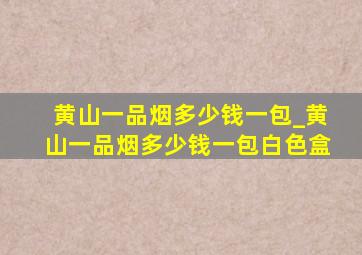 黄山一品烟多少钱一包_黄山一品烟多少钱一包白色盒